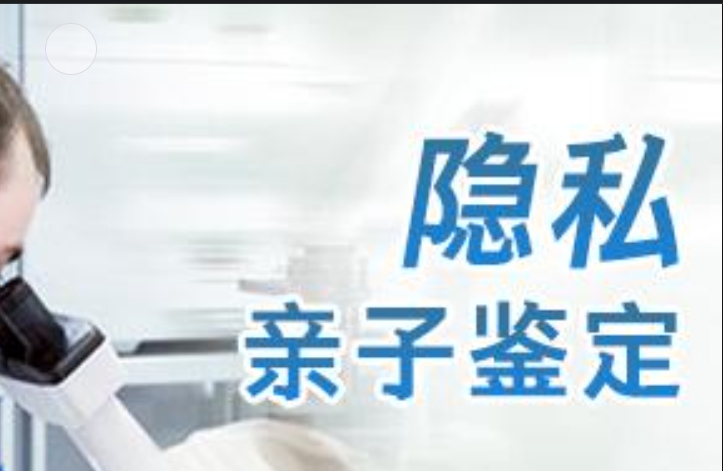 隐私
亲子鉴定